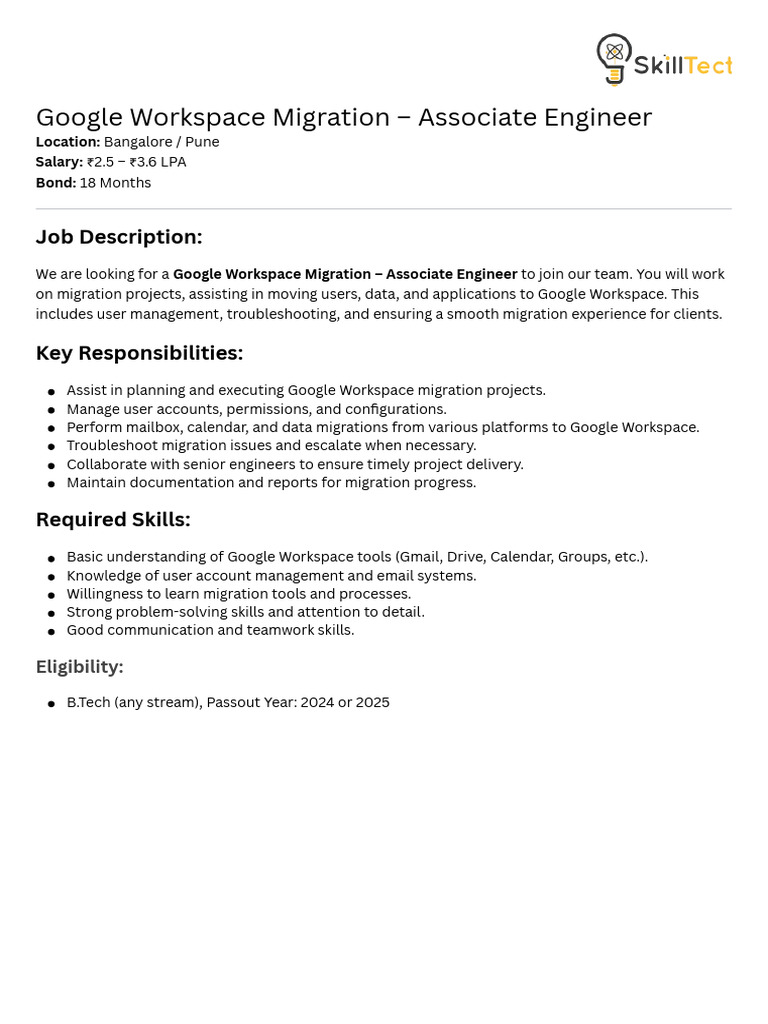 SkillTect

Google Workspace Migration – Associate Engineer
Location: Bangalore / Pune
Salary: ₹2.5 – ₹3.6 LPA
Bond: 18 Months

Job Description:

We are looking for a Google Workspace Migration – Associate Engineer to join our team. You will work on migration projects, assisting in moving users, data, and applications to Google Workspace. This includes user management, troubleshooting, and ensuring a smooth migration experience for clients.

Key Responsibilities:

- Assist in planning and executing Google Workspace migration projects.
- Manage user accounts, permissions, and configurations.
- Perform mailbox, calendar, and data migrations from various platforms to Google Workspace.
- Troubleshoot migration issues and escalate when necessary.
- Collaborate with senior engineers to ensure timely project delivery.
- Maintain documentation and reports for migration progress.

Required Skills:

- Basic understanding of Google Workspace tools (Gmail, Drive, Calendar, Groups, etc.).
- Knowledge of user account management and email systems.
- Willingness to learn migration tools and processes.
- Strong problem-solving skills and attention to detail.
- Good communication and teamwork skills.

Eligibility:

- B.Tech (any stream), Passout Year: 2024 or 2025